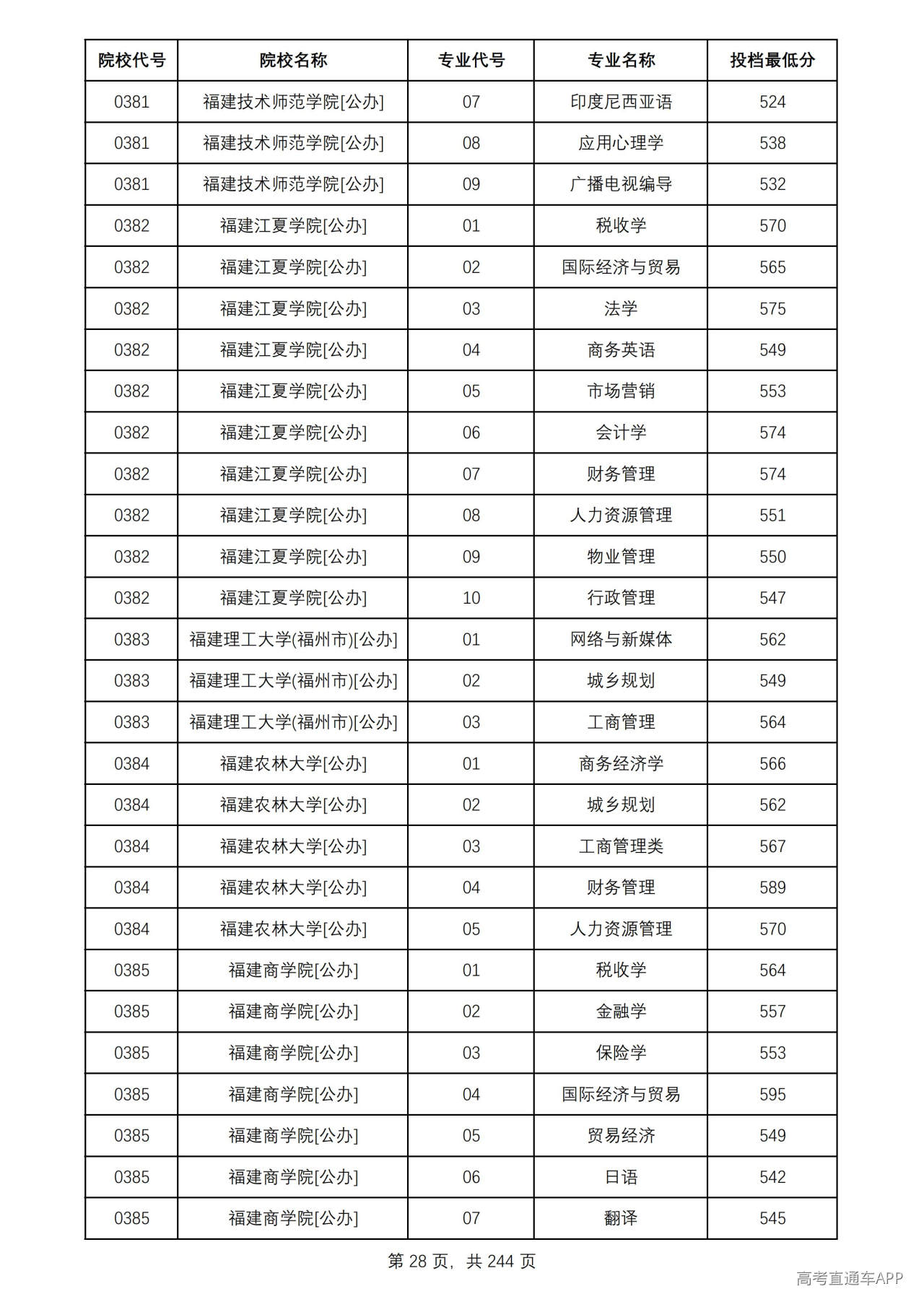 | 院校代号 | 院校名称 | 专业代号 | 专业名称 | 投档最低分 |
|---|---|---|---|---|
| 0381 | 福建技术师范学院[公办] | 07 | 印度尼西亚语 | 524 |
| 0381 | 福建技术师范学院[公办] | 08 | 应用心理学 | 538 |
| 0381 | 福建技术师范学院[公办] | 09 | 广播电视编导 | 532 |
| 0382 | 福建江夏学院[公办] | 01 | 税收学 | 570 |
| 0382 | 福建江夏学院[公办] | 02 | 国际经济与贸易 | 565 |
| 0382 | 福建江夏学院[公办] | 03 | 法学 | 575 |
| 0382 | 福建江夏学院[公办] | 04 | 商务英语 | 549 |
| 0382 | 福建江夏学院[公办] | 05 | 市场营销 | 553 |
| 0382 | 福建江夏学院[公办] | 06 | 会计学 | 574 |
| 0382 | 福建江夏学院[公办] | 07 | 财务管理 | 574 |
| 0382 | 福建江夏学院[公办] | 08 | 人力资源管理 | 551 |
| 0382 | 福建江夏学院[公办] | 09 | 物业管理 | 550 |
| 0382 | 福建江夏学院[公办] | 10 | 行政管理 | 547 |
| 0383 | 福建理工大学(福州市)[公办] | 01 | 网络与新媒体 | 562 |
| 0383 | 福建理工大学(福州市)[公办] | 02 | 城乡规划 | 549 |
| 0383 | 福建理工大学(福州市)[公办] | 03 | 工商管理 | 564 |
| 0384 | 福建农林大学[公办] | 01 | 商务经济学 | 566 |
| 0384 | 福建农林大学[公办] | 02 | 城乡规划 | 562 |
| 0384 | 福建农林大学[公办] | 03 | 工商管理类 | 567 |
| 0384 | 福建农林大学[公办] | 04 | 财务管理 | 589 |
| 0384 | 福建农林大学[公办] | 05 | 人力资源管理 | 570 |
| 0385 | 福建商学院[公办] | 01 | 税收学 | 564 |
| 0385 | 福建商学院[公办] | 02 | 金融学 | 557 |
| 0385 | 福建商学院[公办] | 03 | 保险学 | 553 |
| 0385 | 福建商学院[公办] | 04 | 国际经济与贸易 | 595 |
| 0385 | 福建商学院[公办] | 05 | 贸易经济 | 549 |
| 0385 | 福建商学院[公办] | 06 | 日语 | 542 |
| 0385 | 福建商学院[公办] | 07 | 翻译 | 545 |

第28页，共244页

高考直通车APP